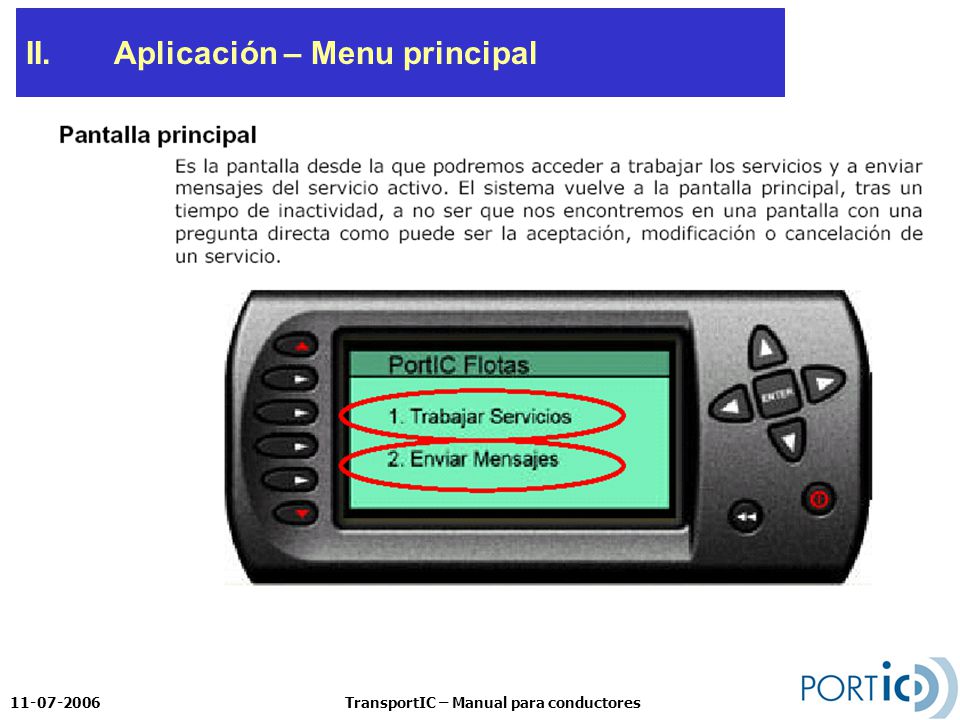 II. Aplicación – Menu principal

Pantalla principal

Es la pantalla desde la que podremos acceder a trabajar los servicios y a enviar mensajes del servicio activo. El sistema vuelve a la pantalla principal, tras un tiempo de inactividad, a no ser que nos encontremos en una pantalla con una pregunta directa como puede ser la aceptación, modificación o cancelación de un servicio.

PortIC Flotas
1. Trabajar Servicios
2. Enviar Mensajes

ENTER

11-07-2006

TransportIC – Manual para conductores

PORTIC